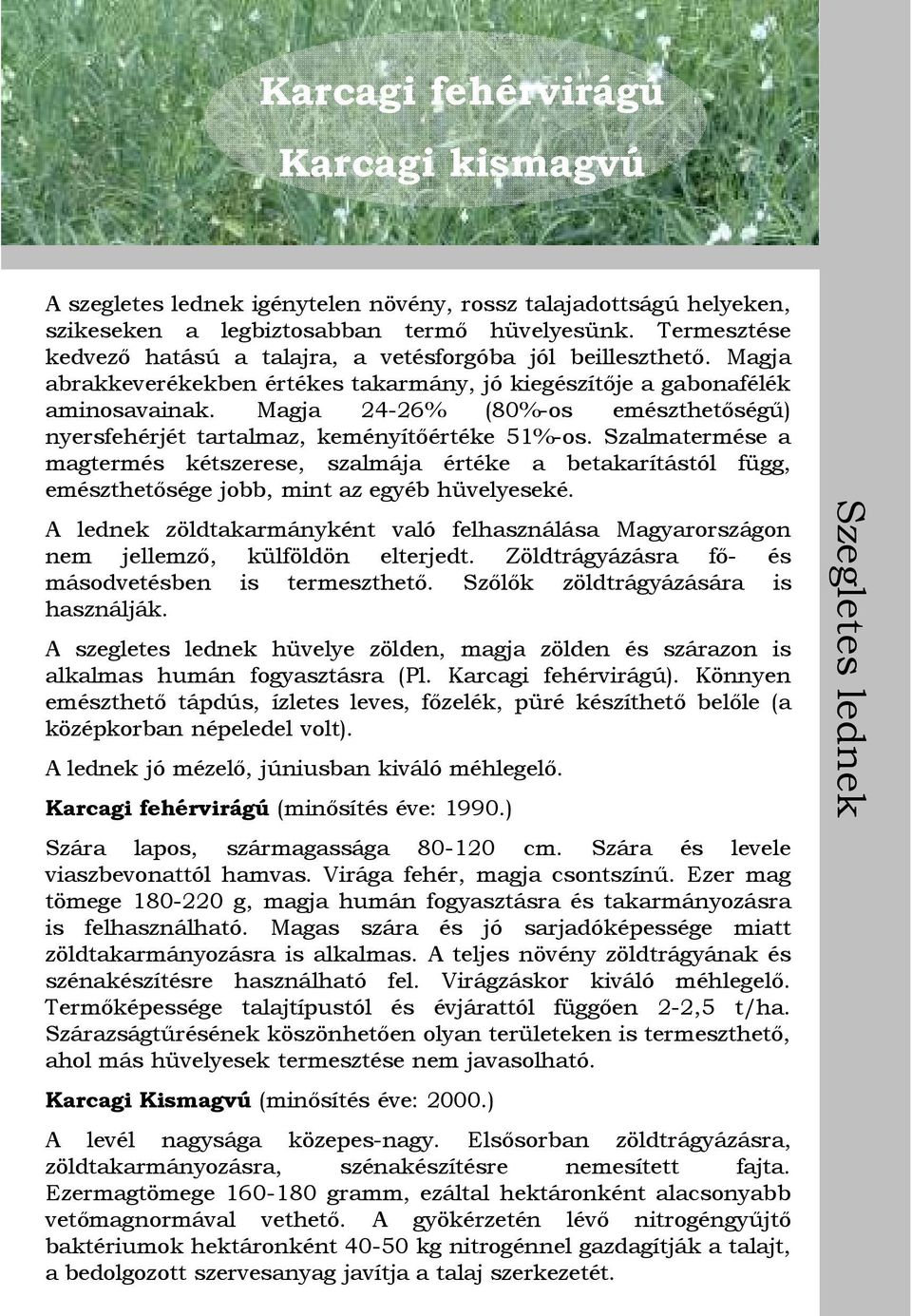 Karcagi fehérvirágú

Karcagi kismagvú

A szegletes lednek igénytelen növény, rossz talajadottságú helyeken, szikeseken a legbiztosabban termő hüvelyesünk. Termesztése kedvező hatású a talajra, a vetésforgóba jól beilleszthető. Magja abrakkeverékekben értékes takarmány, jó kiegészítője a gabonafélék aminosavainak. Magja 24-26% (80%-os emészthetőségű) nyersfehérjét tartalmaz, keményítőértéke 51%-os. Szalmatermése a magtermés kétszerese, szalmája értéke a betakarítástól függ, emészthetősége jobb, mint az egyéb hüvelyeseké.

A lednek zöldtakarmányként való felhasználása Magyarországon nem jellemző, külföldön elterjedt. Zöldtrágyázásra fő- és másodvetésben is termeszthető. Szőlők zöldtrágyázására is használják.

A szegletes lednek hüvelye zölden, magja zölden és szárazon is alkalmas humán fogyasztásra (Pl. Karcagi fehérvirágú). Könnyen emészthető tápdús, ízletes leves, főzelék, püré készíthető belőle (a középkorban népeledel volt).

A lednek jó mézelő, júniusban kiváló méhlegelő.

Karcagi fehérvirágú (minősítés éve: 1990.)

Szára lapos, szármagassága 80-120 cm. Szára és levele viaszbevonattól hamvas. Virága fehér, magja csontszínű. Ezer mag tömege 180-220 g, magja humán fogyasztásra és takarmányozásra is felhasználható. Magas szára és jó sarjadóképessége miatt zöldtakarmányozásra is alkalmas. A teljes növény zöldtrágyának és szénakészítésre használható fel. Virágzáskor kiváló méhlegelő. Termőképessége talajtípustól és évjárattól függően 2-2,5 t/ha. Szárazságtűrésének köszönhetően olyan területeken is termeszthető, ahol más hüvelyesek termesztése nem javasolható.

Karcagi Kismagvú (minősítés éve: 2000.)

A levél nagysága közepes-nagy. Elsősorban zöldtrágyázásra, zöldtakarmányozásra, szénakészítésre nemesített fajta. Ezermagtömege 160-180 gramm, ezáltal hektáronként alacsonyabb vetőmagnormával vethető. A gyökérzetén lévő nitrogéngyűjtő baktériumok hektáronként 40-50 kg nitrogénnel gazdagítják a talajt, a bedolgozott szervesanyag javítja a talaj szerkezetét.

Szegletes lednek